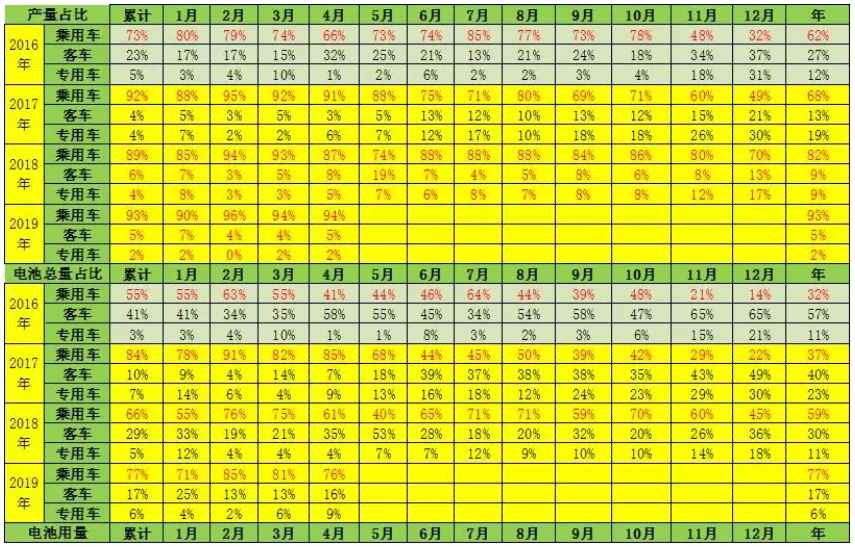 | 产量占比 | | 累计 | 1月 | 2月 | 3月 | 4月 | 5月 | 6月 | 7月 | 8月 | 9月 | 10月 | 11月 | 12月 | 年 |
|---|---|---|---|---|---|---|---|---|---|---|---|---|---|---|---|
| 2016年 | 乘用车 | 73% | 80% | 79% | 74% | 66% | 73% | 74% | 85% | 77% | 73% | 78% | 48% | 32% | 62% |
| | 客车 | 23% | 17% | 17% | 15% | 32% | 25% | 21% | 13% | 21% | 24% | 18% | 34% | 37% | 27% |
| | 专用车 | 5% | 3% | 4% | 10% | 1% | 2% | 6% | 2% | 2% | 3% | 4% | 18% | 31% | 12% |
| 2017年 | 乘用车 | 92% | 88% | 95% | 92% | 91% | 88% | 75% | 71% | 80% | 69% | 71% | 60% | 49% | 68% |
| | 客车 | 4% | 5% | 3% | 5% | 3% | 5% | 13% | 12% | 10% | 13% | 12% | 15% | 21% | 13% |
| | 专用车 | 4% | 7% | 2% | 2% | 6% | 7% | 12% | 17% | 10% | 18% | 18% | 26% | 30% | 19% |
| 2018年 | 乘用车 | 89% | 85% | 94% | 93% | 87% | 74% | 88% | 88% | 88% | 84% | 86% | 80% | 70% | 82% |
| | 客车 | 6% | 7% | 3% | 5% | 8% | 19% | 7% | 4% | 5% | 8% | 6% | 8% | 13% | 9% |
| | 专用车 | 4% | 8% | 3% | 3% | 5% | 7% | 6% | 8% | 7% | 8% | 8% | 12% | 17% | 9% |
| 2019年 | 乘用车 | 93% | 90% | 96% | 94% | 94% | | | | | | | | | 93% |
| | 客车 | 5% | 7% | 4% | 4% | 5% | | | | | | | | | 5% |
| | 专用车 | 2% | 2% | 0% | 2% | 2% | | | | | | | | | 2% |
| 电池总量占比 | | 累计 | 1月 | 2月 | 3月 | 4月 | 5月 | 6月 | 7月 | 8月 | 9月 | 10月 | 11月 | 12月 | 年 |
| 2016年 | 乘用车 | 55% | 55% | 63% | 55% | 41% | 44% | 46% | 64% | 44% | 39% | 48% | 21% | 14% | 32% |
| | 客车 | 41% | 41% | 34% | 35% | 58% | 55% | 45% | 34% | 54% | 58% | 47% | 65% | 65% | 57% |
| | 专用车 | 3% | 3% | 4% | 10% | 1% | 1% | 8% | 3% | 2% | 3% | 6% | 15% | 21% | 11% |
| 2017年 | 乘用车 | 84% | 78% | 91% | 82% | 85% | 68% | 44% | 45% | 50% | 39% | 42% | 29% | 22% | 37% |
| | 客车 | 10% | 9% | 4% | 14% | 7% | 18% | 39% | 37% | 38% | 38% | 35% | 43% | 49% | 40% |
| | 专用车 | 7% | 14% | 6% | 4% | 9% | 13% | 16% | 18% | 12% | 24% | 23% | 29% | 30% | 23% |
| 2018年 | 乘用车 | 66% | 55% | 76% | 75% | 61% | 40% | 65% | 71% | 71% | 59% | 70% | 60% | 45% | 59% |
| | 客车 | 29% | 33% | 19% | 21% | 35% | 53% | 28% | 18% | 20% | 32% | 20% | 26% | 36% | 30% |
| | 专用车 | 5% | 12% | 4% | 4% | 4% | 7% | 7% | 12% | 9% | 10% | 10% | 14% | 18% | 11% |
| 2019年 | 乘用车 | 77% | 71% | 85% | 81% | 76% | | | | | | | | | 77% |
| | 客车 | 17% | 25% | 13% | 13% | 16% | | | | | | | | | 17% |
| | 专用车 | 6% | 4% | 2% | 6% | 9% | | | | | | | | | 6% |
| 电池用量 | | 累计 | 1月 | 2月 | 3月 | 4月 | 5月 | 6月 | 7月 | 8月 | 9月 | 10月 | 11月 | 12月 | 年 |